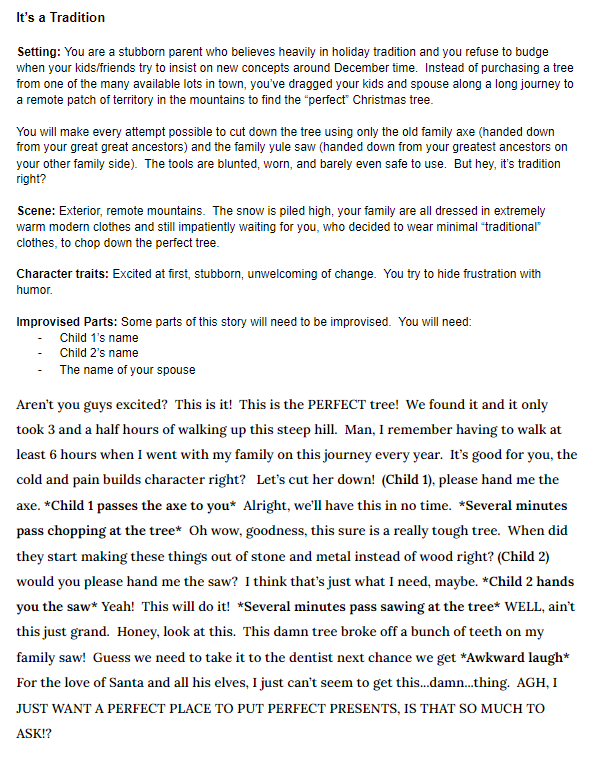 It's a Tradition

Setting: You are a stubborn parent who believes heavily in holiday tradition and you refuse to budge when your kids/friends try to insist on new concepts around December time. Instead of purchasing a tree from one of the many available lots in town, you've dragged your kids and spouse along a long journey to a remote patch of territory in the mountains to find the "perfect" Christmas tree.

You will make every attempt possible to cut down the tree using only the old family axe (handed down from your great great ancestors) and the family yule saw (handed down from your greatest ancestors on your other family side). The tools are blunted, worn, and barely even safe to use. But hey, it's tradition right?

Scene: Exterior, remote mountains. The snow is piled high, your family are all dressed in extremely warm modern clothes and still impatiently waiting for you, who decided to wear minimal "traditional" clothes, to chop down the perfect tree.

Character traits: Excited at first, stubborn, unwelcoming of change. You try to hide frustration with humor.

Improvised Parts: Some parts of this story will need to be improvised. You will need:
- Child 1's name
- Child 2's name
- The name of your spouse

Aren't you guys excited? This is it! This is the PERFECT tree! We found it and it only took 3 and a half hours of walking up this steep hill. Man, I remember having to walk at least 6 hours when I went with my family on this journey every year. It's good for you, the cold and pain builds character right? Let's cut her down! (Child 1), please hand me the axe. *Child 1 passes the axe to you* Alright, we'll have this in no time. *Several minutes pass chopping at the tree* Oh wow, goodness, this sure is a really tough tree. When did they start making these things out of stone and metal instead of wood right? (Child 2) would you please hand me the saw? I think that's just what I need, maybe. *Child 2 hands you the saw* Yeah! This will do it! *Several minutes pass sawing at the tree* WELL, ain't this just grand. Honey, look at this. This damn tree broke off a bunch of teeth on my family saw! Guess we need to take it to the dentist next chance we get *Awkward laugh* For the love of Santa and all his elves, I just can't seem to get this...damn...thing. AGH, I JUST WANT A PERFECT PLACE TO PUT PERFECT PRESENTS, IS THAT SO MUCH TO ASK!?